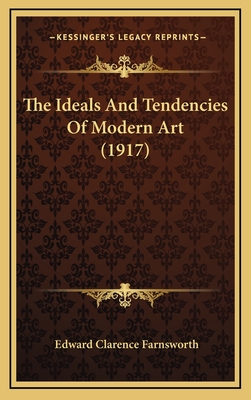 —KESSINGER'S LEGACY REPRINTS—

The Ideals And Tendencies Of Modern Art (1917)

Edward Clarence Farnsworth